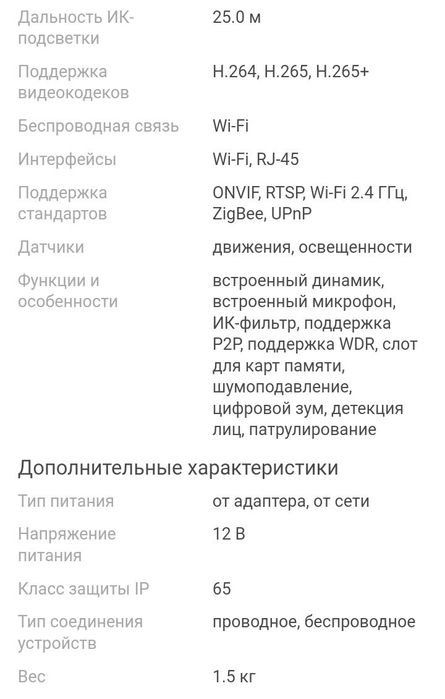 | | |
|---|---|
| Дальность ИК-подсветки | 25.0 м |
| Поддержка видеокодеков | H.264, H.265, H.265+ |
| Беспроводная связь | Wi-Fi |
| Интерфейсы | Wi-Fi, RJ-45 |
| Поддержка стандартов | ONVIF, RTSP, Wi-Fi 2.4 ГГц, ZigBee, UPnP |
| Датчики | движения, освещенности |
| Функции и особенности | встроенный динамик, встроенный микрофон, ИК-фильтр, поддержка P2P, поддержка WDR, слот для карт памяти, шумоподавление, цифровой зум, детекция лиц, патрулирование |

Дополнительные характеристики

| | |
|---|---|
| Тип питания | от адаптера, от сети |
| Напряжение питания | 12 В |
| Класс защиты IP | 65 |
| Тип соединения устройств | проводное, беспроводное |
| Вес | 1.5 кг |